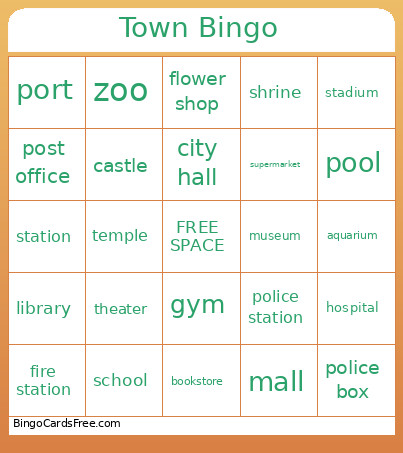 Town Bingo

| port | zoo | flower shop | shrine | stadium |
|---|---|---|---|---|
| post office | castle | city hall | supermarket | pool |
| station | temple | FREE SPACE | museum | aquarium |
| library | theater | gym | police station | hospital |
| fire station | school | bookstore | mall | police box |

BingoCardsFree.com